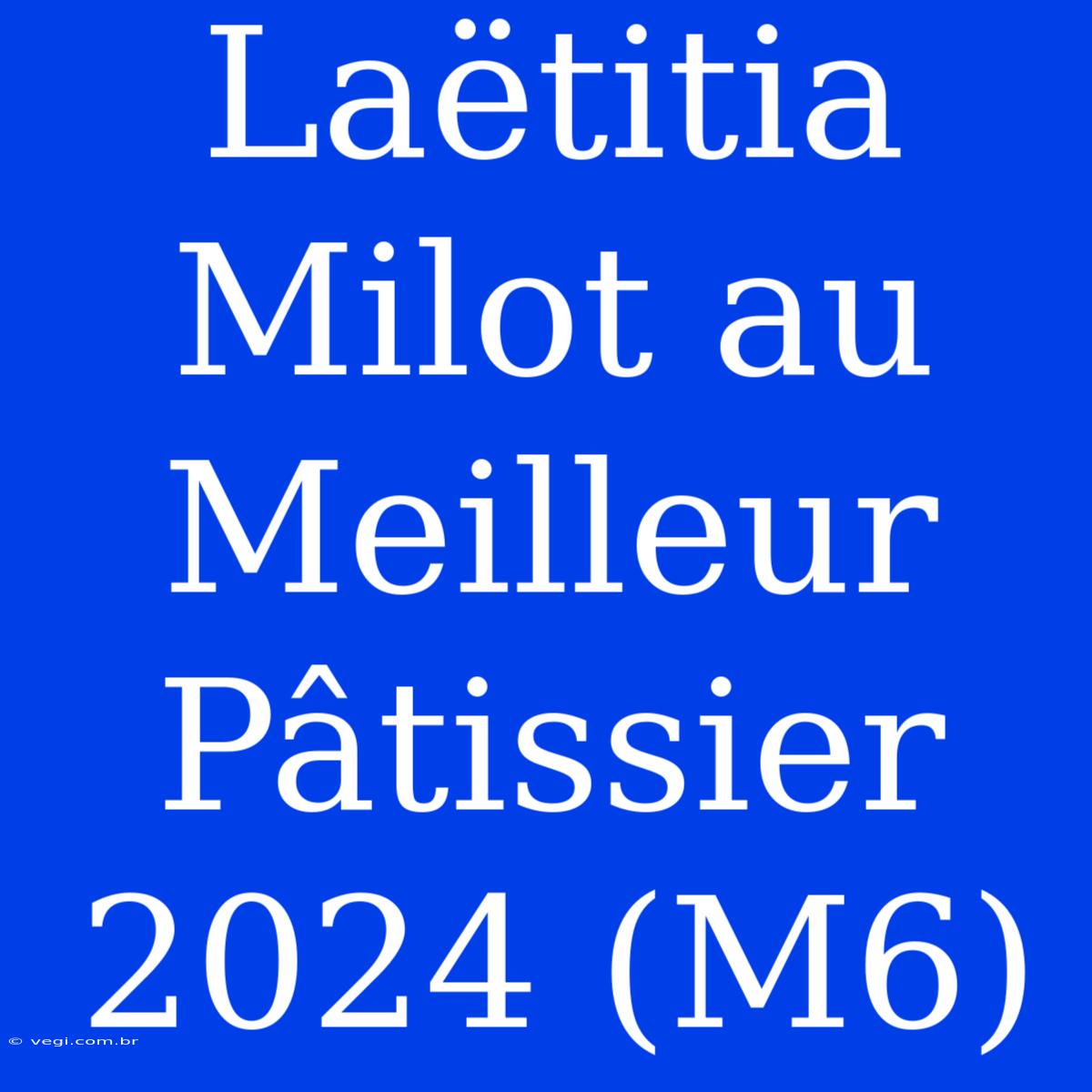 Laëtitia Milot au Meilleur Pâtissier 2024 (M6)

© vegi.com.br